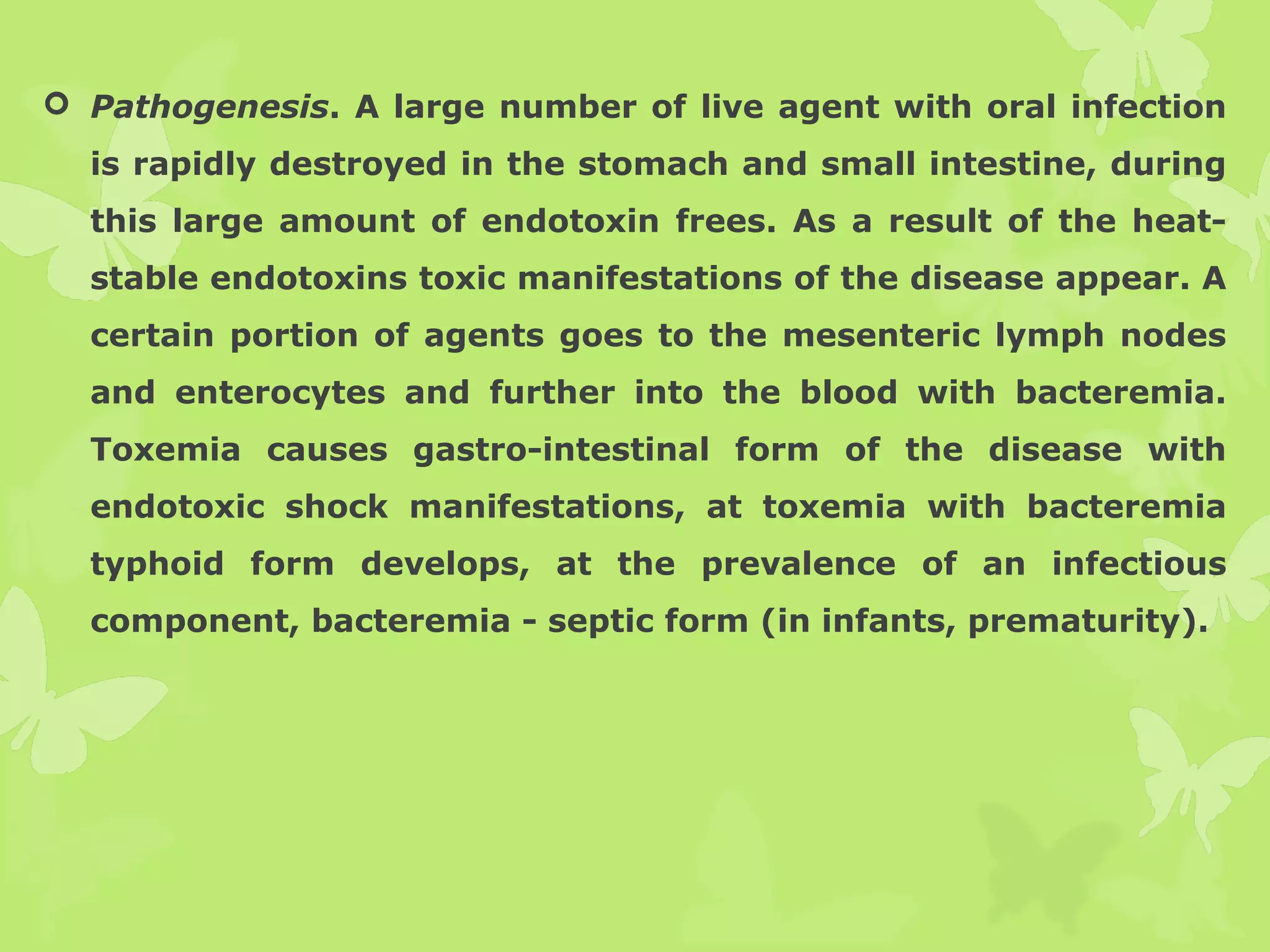 Pathogenesis. A large number of live agent with oral infection is rapidly destroyed in the stomach and small intestine, during this large amount of endotoxin frees. As a result of the heat-stable endotoxins toxic manifestations of the disease appear. A certain portion of agents goes to the mesenteric lymph nodes and enterocytes and further into the blood with bacteremia. Toxemia causes gastro-intestinal form of the disease with endotoxic shock manifestations, at toxemia with bacteremia typhoid form develops, at the prevalence of an infectious component, bacteremia - septic form (in infants, prematurity).